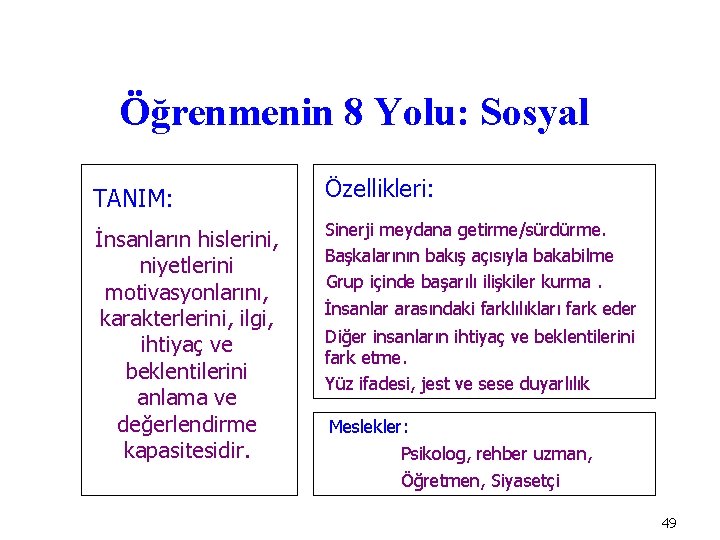 Öğrenmenin 8 Yolu: Sosyal

TANIM:

İnsanların hislerini, niyetlerini motivasyonlarını, karakterlerini, ilgi, ihtiyaç ve beklentilerini anlama ve değerlendirme kapasitesidir.

Özellikleri:

Sinerji meydana getirme/sürdürme.

Başkalarının bakış açısıyla bakabilme

Grup içinde başarılı ilişkiler kurma .

İnsanlar arasındaki farklılıkları fark eder

Diğer insanların ihtiyaç ve beklentilerini fark etme.

Yüz ifadesi, jest ve sese duyarlılık

Meslekler:

Psikolog, rehber uzman,

Öğretmen, Siyasetçi

49